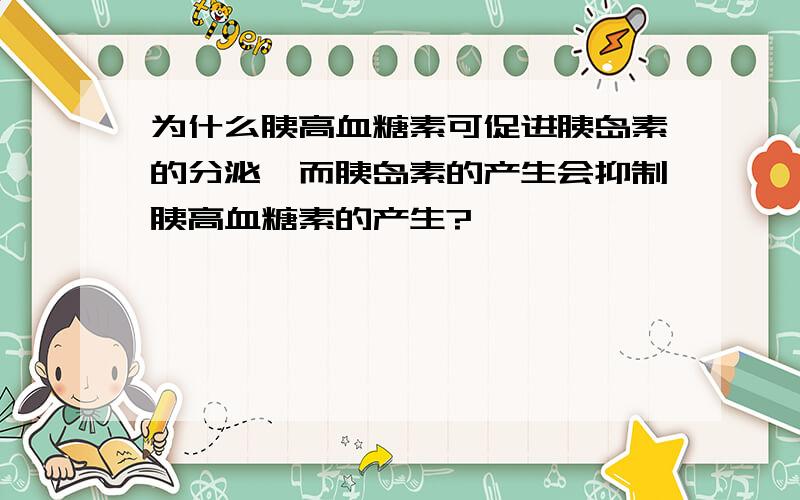 tiger

为什么胰高血糖素可促进胰岛素的分泌,而胰岛素的产生会抑制胰高血糖素的产生?